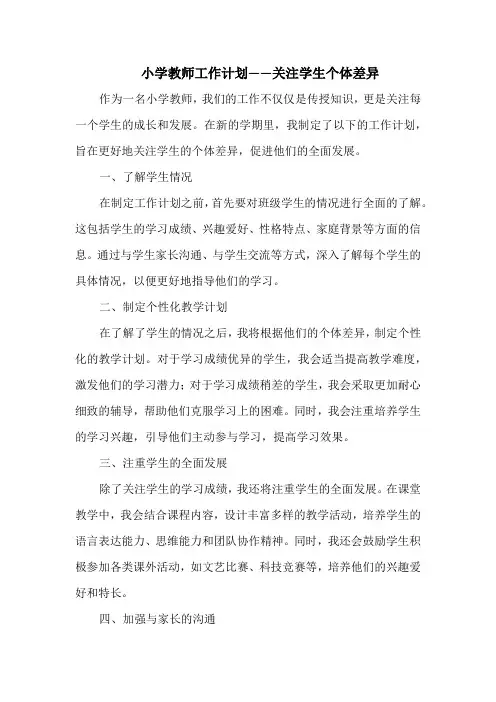 小学教师工作计划——关注学生个体差异

作为一名小学教师，我们的工作不仅仅是传授知识，更是关注每一个学生的成长和发展。在新的学期里，我制定了以下的工作计划，旨在更好地关注学生的个体差异，促进他们的全面发展。

一、了解学生情况

在制定工作计划之前，首先要对班级学生的情况进行全面的了解。这包括学生的学习成绩、兴趣爱好、性格特点、家庭背景等方面的信息。通过与学生家长沟通、与学生交流等方式，深入了解每个学生的具体情况，以便更好地指导他们的学习。

二、制定个性化教学计划

在了解了学生的情况之后，我将根据他们的个体差异，制定个性化的教学计划。对于学习成绩优异的学生，我会适当提高教学难度，激发他们的学习潜力；对于学习成绩稍差的学生，我会采取更加耐心细致的辅导，帮助他们克服学习上的困难。同时，我会注重培养学生的学习兴趣，引导他们主动参与学习，提高学习效果。

三、注重学生的全面发展

除了关注学生的学习成绩，我还将注重学生的全面发展。在课堂教学中，我会结合课程内容，设计丰富多样的教学活动，培养学生的语言表达能力、思维能力和团队协作精神。同时，我还会鼓励学生积极参加各类课外活动，如文艺比赛、科技竞赛等，培养他们的兴趣爱好和特长。

四、加强与家长的沟通